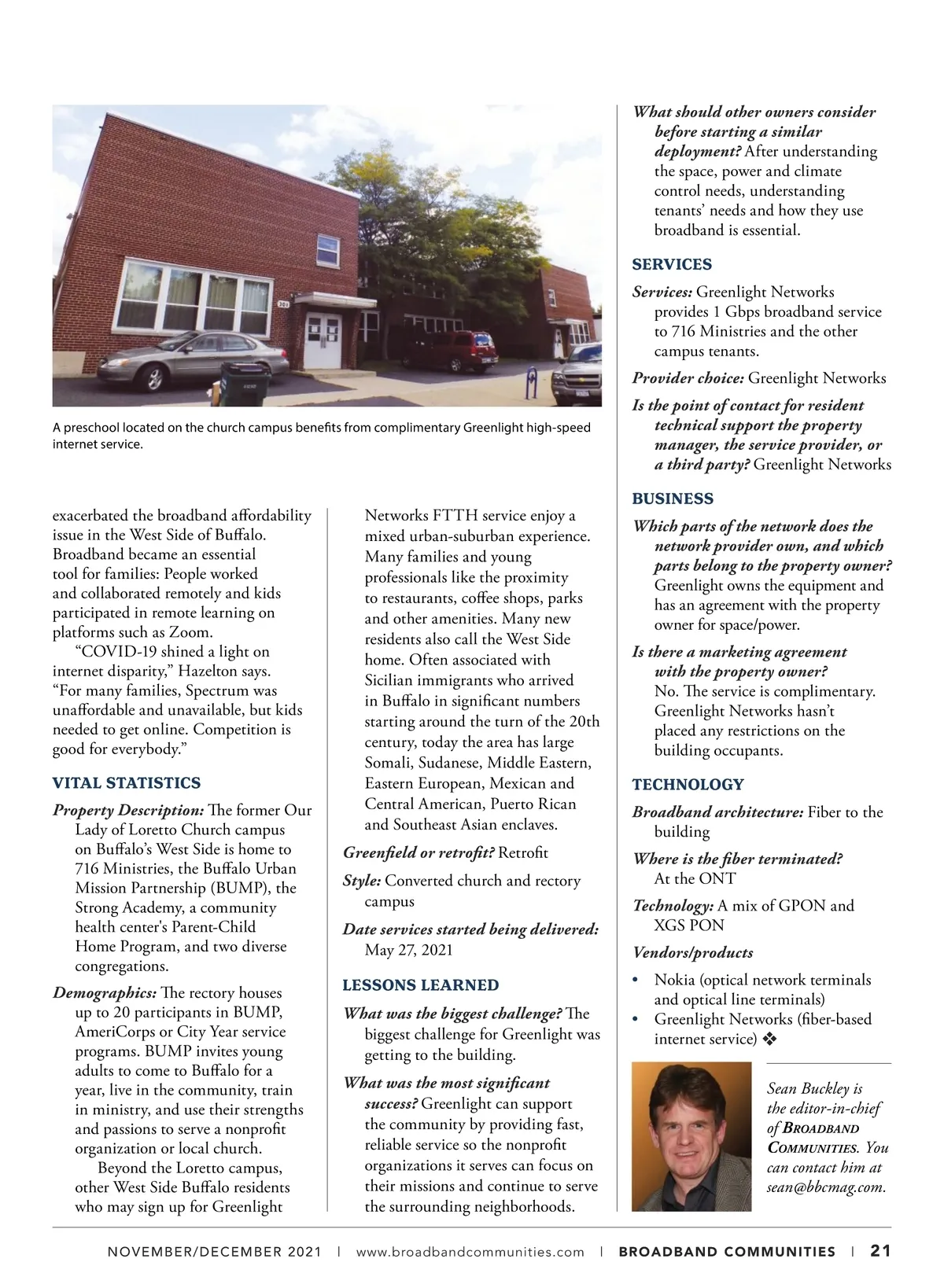 A preschool located on the church campus benefits from complimentary Greenlight high-speed internet service.

exacerbated the broadband affordability issue in the West Side of Buffalo. Broadband became an essential tool for families: People worked and collaborated remotely and kids participated in remote learning on platforms such as Zoom.

"COVID-19 shined a light on internet disparity," Hazelton says. "For many families, Spectrum was unaffordable and unavailable, but kids needed to get online. Competition is good for everybody."

VITAL STATISTICS

Property Description: The former Our Lady of Loretto Church campus on Buffalo's West Side is home to 716 Ministries, the Buffalo Urban Mission Partnership (BUMP), the Strong Academy, a community health center's Parent-Child Home Program, and two diverse congregations.

Demographics: The rectory houses up to 20 participants in BUMP, AmeriCorps or City Year service programs. BUMP invites young adults to come to Buffalo for a year, live in the community, train in ministry, and use their strengths and passions to serve a nonprofit organization or local church.

Beyond the Loretto campus, other West Side Buffalo residents who may sign up for Greenlight Networks FTTH service enjoy a mixed urban-suburban experience. Many families and young professionals like the proximity to restaurants, coffee shops, parks and other amenities. Many new residents also call the West Side home. Often associated with Sicilian immigrants who arrived in Buffalo in significant numbers starting around the turn of the 20th century, today the area has large Somali, Sudanese, Middle Eastern, Eastern European, Mexican and Central American, Puerto Rican and Southeast Asian enclaves.

Greenfield or retrofit? Retrofit

Style: Converted church and rectory campus

Date services started being delivered: May 27, 2021

LESSONS LEARNED

What was the biggest challenge? The biggest challenge for Greenlight was getting to the building.

What was the most significant success? Greenlight can support the community by providing fast, reliable service so the nonprofit organizations it serves can focus on their missions and continue to serve the surrounding neighborhoods.

What should other owners consider before starting a similar deployment? After understanding the space, power and climate control needs, understanding tenants' needs and how they use broadband is essential.

SERVICES

Services: Greenlight Networks provides 1 Gbps broadband service to 716 Ministries and the other campus tenants.

Provider choice: Greenlight Networks

Is the point of contact for resident technical support the property manager, the service provider, or a third party? Greenlight Networks

BUSINESS

Which parts of the network does the network provider own, and which parts belong to the property owner? Greenlight owns the equipment and has an agreement with the property owner for space/power.

Is there a marketing agreement with the property owner? No. The service is complimentary. Greenlight Networks hasn't placed any restrictions on the building occupants.

TECHNOLOGY

Broadband architecture: Fiber to the building

Where is the fiber terminated? At the ONT

Technology: A mix of GPON and XGS PON

Vendors/products

• Nokia (optical network terminals and optical line terminals)
• Greenlight Networks (fiber-based internet service) ❖

Sean Buckley is the editor-in-chief of BROADBAND COMMUNITIES. You can contact him at sean@bbcmag.com.

NOVEMBER/DECEMBER 2021 | www.broadbandcommunities.com | BROADBAND COMMUNITIES | 21